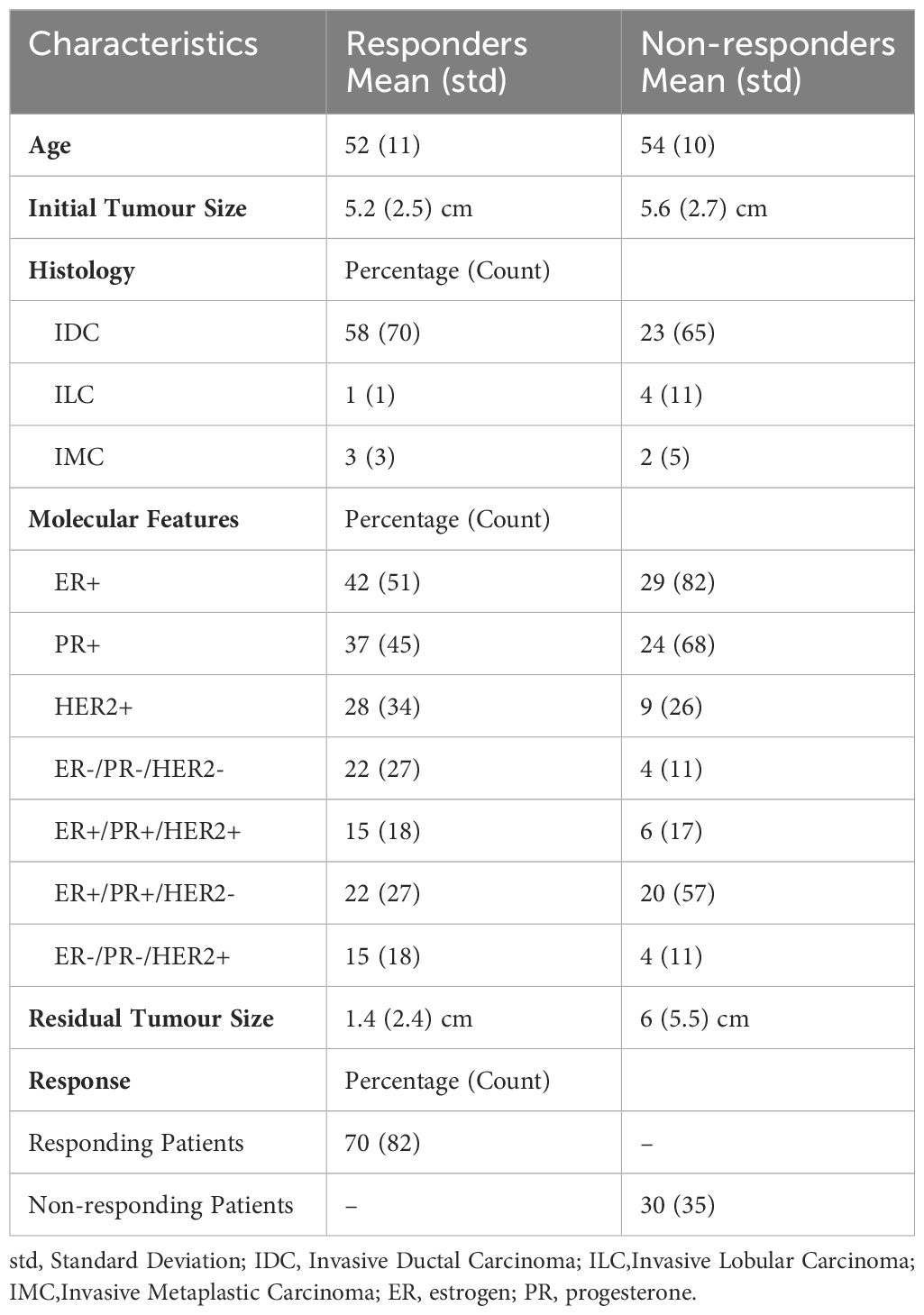 | Characteristics | Responders Mean (std) | Non-responders Mean (std) |
|---|---|---|
| **Age** | 52 (11) | 54 (10) |
| **Initial Tumour Size** | 5.2 (2.5) cm | 5.6 (2.7) cm |
| **Histology** | Percentage (Count) | |
| IDC | 58 (70) | 23 (65) |
| ILC | 1 (1) | 4 (11) |
| IMC | 3 (3) | 2 (5) |
| **Molecular Features** | Percentage (Count) | |
| ER+ | 42 (51) | 29 (82) |
| PR+ | 37 (45) | 24 (68) |
| HER2+ | 28 (34) | 9 (26) |
| ER-/PR-/HER2- | 22 (27) | 4 (11) |
| ER+/PR+/HER2+ | 15 (18) | 6 (17) |
| ER+/PR+/HER2- | 22 (27) | 20 (57) |
| ER-/PR-/HER2+ | 15 (18) | 4 (11) |
| **Residual Tumour Size** | 1.4 (2.4) cm | 6 (5.5) cm |
| **Response** | Percentage (Count) | |
| Responding Patients | 70 (82) | – |
| Non-responding Patients | – | 30 (35) |

std, Standard Deviation; IDC, Invasive Ductal Carcinoma; ILC,Invasive Lobular Carcinoma; IMC,Invasive Metaplastic Carcinoma; ER, estrogen; PR, progesterone.